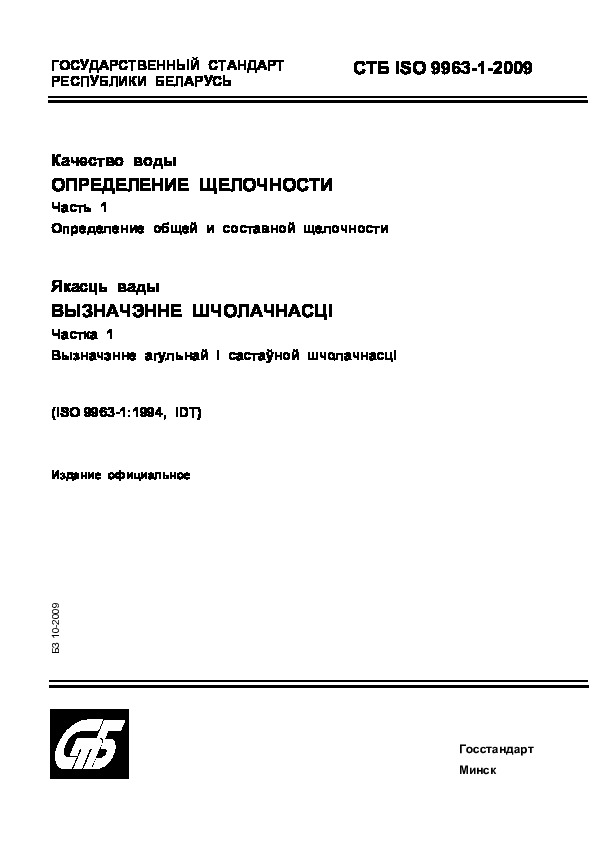 ГОСУДАРСТВЕННЫЙ СТАНДАРТ
РЕСПУБЛИКИ БЕЛАРУСЬ

СТБ ISO 9963-1-2009

Качество воды
ОПРЕДЕЛЕНИЕ ЩЕЛОЧНОСТИ
Часть 1
Определение общей и составной щелочности

Якасць вады
ВЫЗНАЧЭННЕ ШЧОЛАЧНАСЦІ
Частка 1
Вызначэнне агульнай і састаўной шчолачнасці

(ISO 9963-1:1994, IDT)

Издание официальное

БЗ 10-2009

СтБ

Госстандарт
Минск